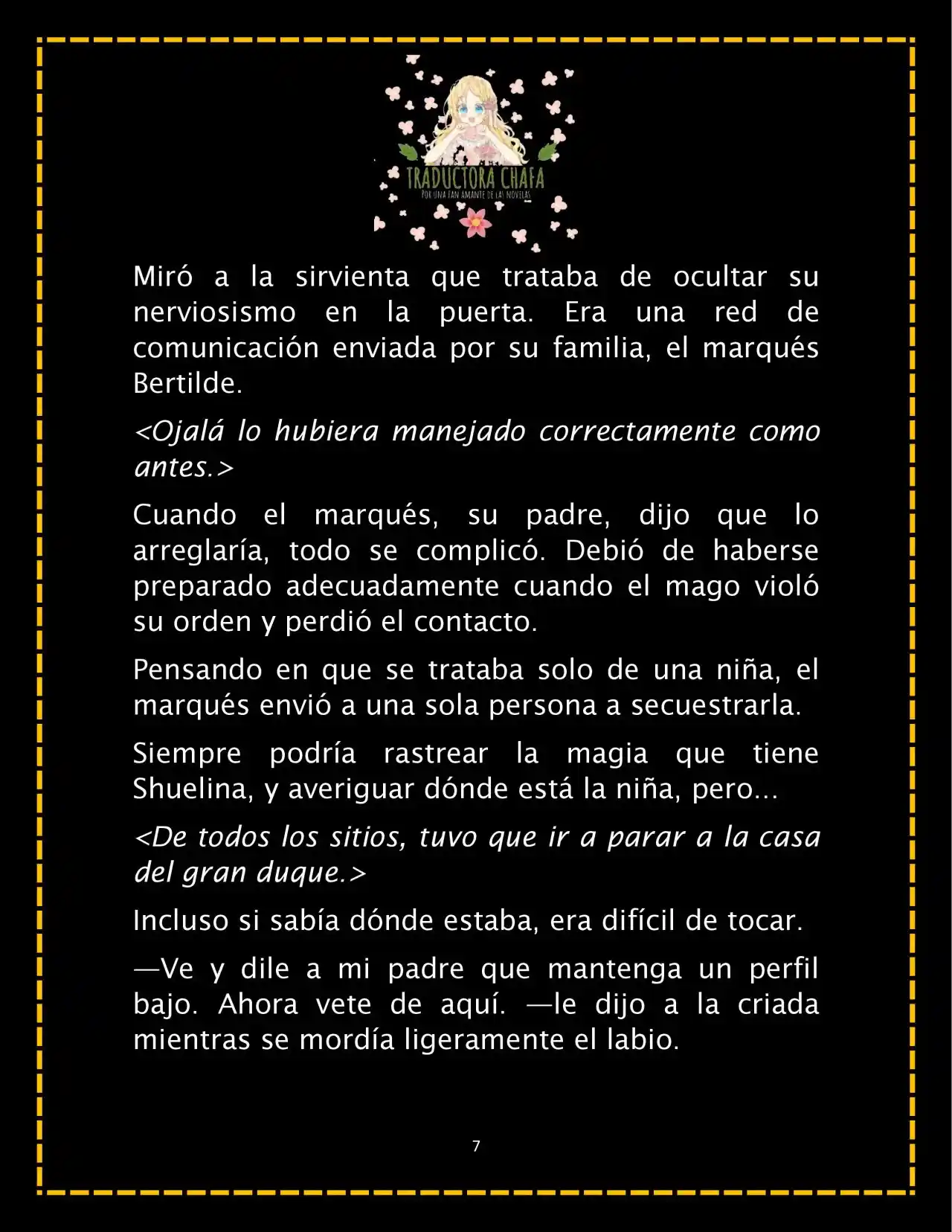 TRADUCTORA CHAFA
POR UNA FAN AMANTE DE LAS NOVELAS

Miró a la sirvienta que trataba de ocultar su nerviosismo en la puerta. Era una red de comunicación enviada por su familia, el marqués Bertilde.

<Ojalá lo hubiera manejado correctamente como antes.>

Cuando el marqués, su padre, dijo que lo arreglaría, todo se complicó. Debió de haberse preparado adecuadamente cuando el mago violó su orden y perdió el contacto.

Pensando en que se trataba solo de una niña, el marqués envió a una sola persona a secuestrarla.

Siempre podría rastrear la magia que tiene Shuelina, y averiguar dónde está la niña, pero...

<De todos los sitios, tuvo que ir a parar a la casa del gran duque.>

Incluso si sabía dónde estaba, era difícil de tocar.

—Ve y dile a mi padre que mantenga un perfil bajo. Ahora vete de aquí. —le dijo a la criada mientras se mordía ligeramente el labio.

7